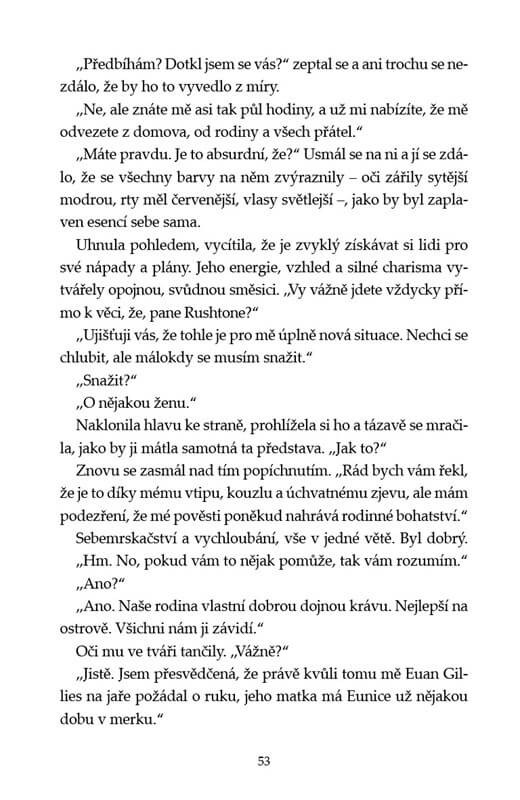 „Předbíhám? Dotkl jsem se vás?“ zeptal se a ani trochu se nezdálo, že by ho to vyvedlo z míry.

„Ne, ale znáte mě asi tak půl hodiny, a už mi nabízíte, že mě odvezete z domova, od rodiny a všech přátel.“

„Máte pravdu. Je to absurdní, že?“ Usmál se na ni a jí se zdálo, že se všechny barvy na něm zvýraznily – oči zářily sytější modrou, rty měl červenější, vlasy světlejší –, jako by byl zaplaven esencí sebe sama.

Uhnula pohledem, vycítila, že je zvyklý získávat si lidi pro své nápady a plány. Jeho energie, vzhled a silné charisma vytvářely opojnou, svůdnou směsici. „Vy vážně jdete vždycky přímo k věci, že, pane Rushtone?“

„Ujišťuji vás, že tohle je pro mě úplně nová situace. Nechci se chlubit, ale málokdy se musím snažit.“

„Snažit?“

„O nějakou ženu.“

Naklonila hlavu ke straně, prohlížela si ho a tázavě se mračila, jako by ji mátla samotná ta představa. „Jak to?“

Znovu se zasmál nad tím popíchnutím. „Rád bych vám řekl, že je to díky mému vtipu, kouzlu a úchvatnému zjevu, ale mám podezření, že mé pověsti poněkud nahrává rodinné bohatství.“

Sebemrskačství a vychloubání, vše v jedné větě. Byl dobrý.

„Hm. No, pokud vám to nějak pomůže, tak vám rozumím.“

„Ano?“

„Ano. Naše rodina vlastní dobrou dojnou krávu. Nejlepší na ostrově. Všichni nám ji závidí.“

Oči mu ve tváři tančily. „Vážně?“

„Jistě. Jsem přesvědčená, že právě kvůli tomu mě Euan Gillies na jaře požádal o ruku, jeho matka má Eunice už nějakou dobu v merku.“

53